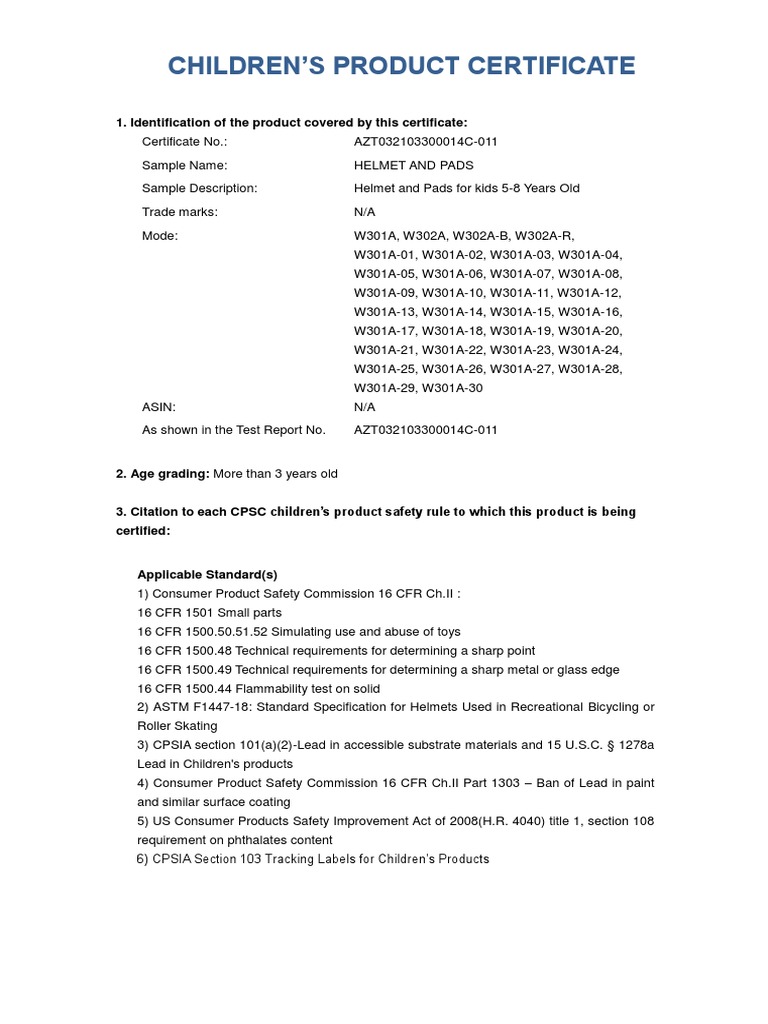 CHILDREN'S PRODUCT CERTIFICATE

1. Identification of the product covered by this certificate:

| | |
|---|---|
| Certificate No.: | AZT032103300014C-011 |
| Sample Name: | HELMET AND PADS |
| Sample Description: | Helmet and Pads for kids 5-8 Years Old |
| Trade marks: | N/A |
| Mode: | W301A, W302A, W302A-B, W302A-R, W301A-01, W301A-02, W301A-03, W301A-04, W301A-05, W301A-06, W301A-07, W301A-08, W301A-09, W301A-10, W301A-11, W301A-12, W301A-13, W301A-14, W301A-15, W301A-16, W301A-17, W301A-18, W301A-19, W301A-20, W301A-21, W301A-22, W301A-23, W301A-24, W301A-25, W301A-26, W301A-27, W301A-28, W301A-29, W301A-30 |
| ASIN: | N/A |
| As shown in the Test Report No. | AZT032103300014C-011 |

2. Age grading: More than 3 years old

3. Citation to each CPSC children's product safety rule to which this product is being certified:

Applicable Standard(s)
1) Consumer Product Safety Commission 16 CFR Ch.II :
16 CFR 1501 Small parts
16 CFR 1500.50.51.52 Simulating use and abuse of toys
16 CFR 1500.48 Technical requirements for determining a sharp point
16 CFR 1500.49 Technical requirements for determining a sharp metal or glass edge
16 CFR 1500.44 Flammability test on solid
2) ASTM F1447-18: Standard Specification for Helmets Used in Recreational Bicycling or Roller Skating
3) CPSIA section 101(a)(2)-Lead in accessible substrate materials and 15 U.S.C. § 1278a Lead in Children's products
4) Consumer Product Safety Commission 16 CFR Ch.II Part 1303 – Ban of Lead in paint and similar surface coating
5) US Consumer Products Safety Improvement Act of 2008(H.R. 4040) title 1, section 108 requirement on phthalates content
6) CPSIA Section 103 Tracking Labels for Children's Products